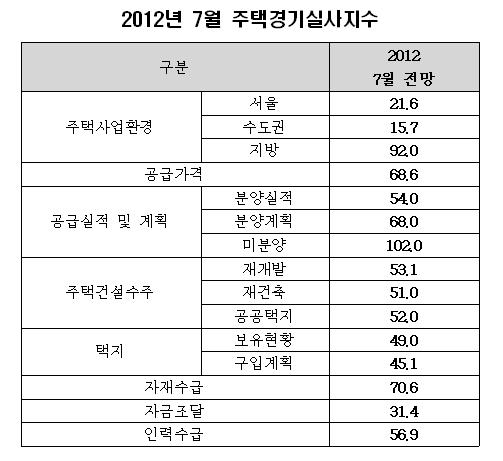 2012년 7월 주택경기실사지수

| 구분 | | 2012 7월 전망 |
|---|---|---|
| 주택사업환경 | 서울 | 21.6 |
| | 수도권 | 15.7 |
| | 지방 | 92.0 |
| 공급가격 | | 68.6 |
| 공급실적 및 계획 | 분양실적 | 54.0 |
| | 분양계획 | 68.0 |
| | 미분양 | 102.0 |
| 주택건설수주 | 재개발 | 53.1 |
| | 재건축 | 51.0 |
| | 공공택지 | 52.0 |
| 택지 | 보유현황 | 49.0 |
| | 구입계획 | 45.1 |
| 자재수급 | | 70.6 |
| 자금조달 | | 31.4 |
| 인력수급 | | 56.9 |